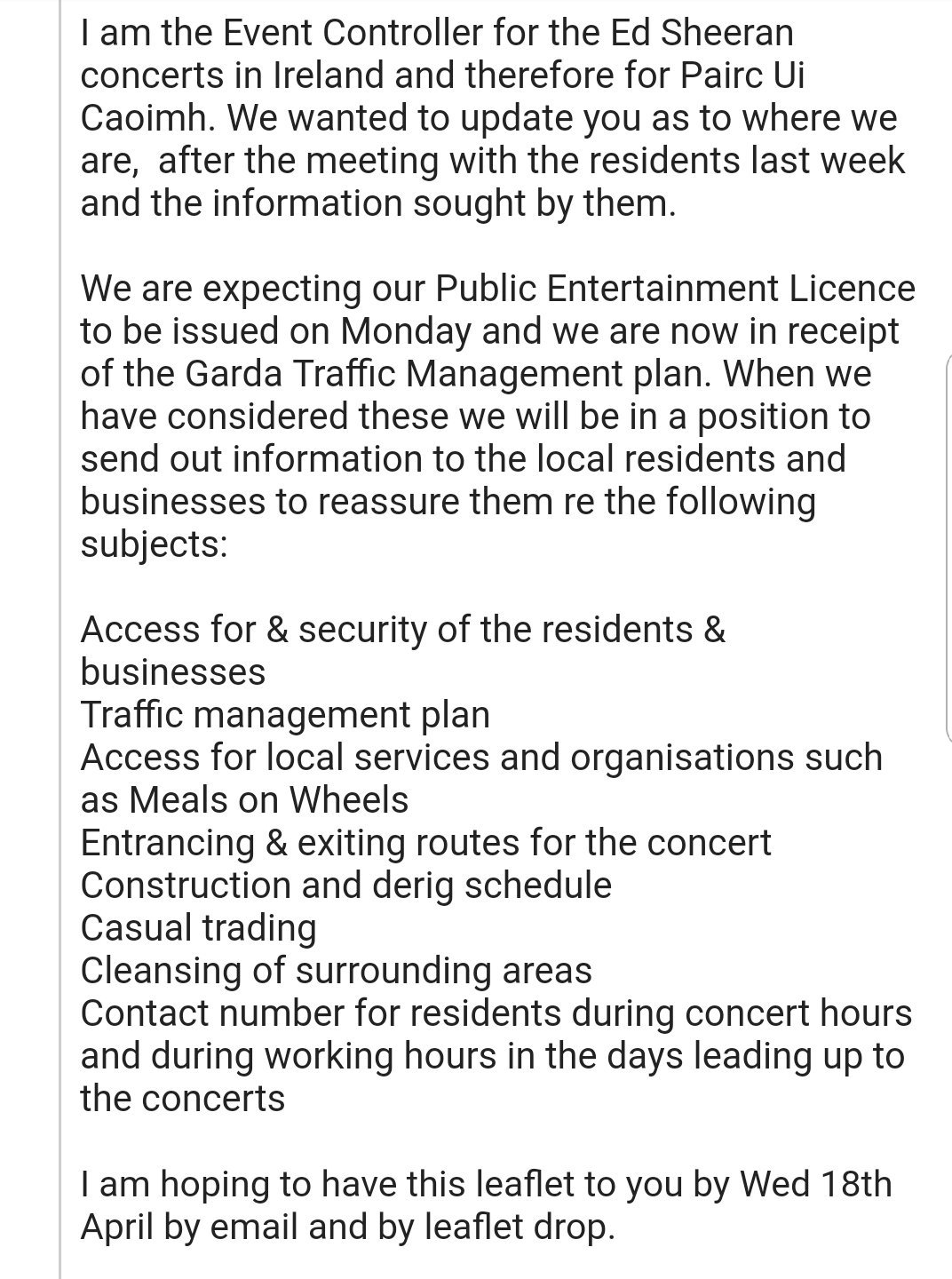 I am the Event Controller for the Ed Sheeran concerts in Ireland and therefore for Pairc Ui Caoimh. We wanted to update you as to where we are,  after the meeting with the residents last week and the information sought by them.

We are expecting our Public Entertainment Licence to be issued on Monday and we are now in receipt of the Garda Traffic Management plan. When we have considered these we will be in a position to send out information to the local residents and businesses to reassure them re the following subjects:

Access for & security of the residents & businesses
Traffic management plan
Access for local services and organisations such as Meals on Wheels
Entrancing & exiting routes for the concert
Construction and derig schedule
Casual trading
Cleansing of surrounding areas
Contact number for residents during concert hours and during working hours in the days leading up to the concerts

I am hoping to have this leaflet to you by Wed 18th April by email and by leaflet drop.